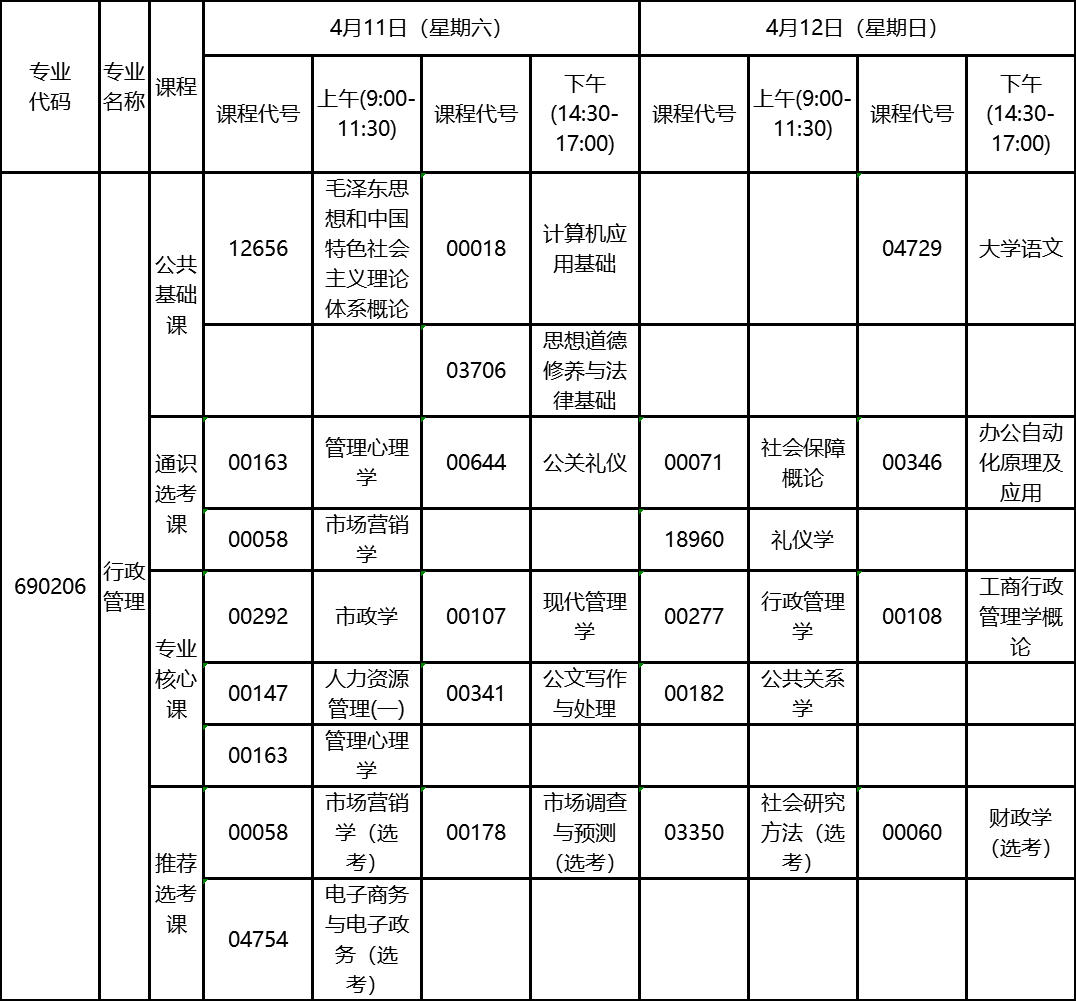 | 专业代码 | 专业名称 | 课程 | 4月11日（星期六） | | | | 4月12日（星期日） | | | |
|---|---|---|---|---|---|---|---|---|---|---|
| | | | 课程代号 | 上午(9:00-11:30) | 课程代号 | 下午(14:30-17:00) | 课程代号 | 上午(9:00-11:30) | 课程代号 | 下午(14:30-17:00) |
| 690206 | 行政管理 | 公共基础课 | 12656 | 毛泽东思想和中国特色社会主义理论体系概论 | 00018 | 计算机应用基础 | | | 04729 | 大学语文 |
| | | | | | 03706 | 思想道德修养与法律基础 | | | | |
| | | 通识选考课 | 00163 | 管理心理学 | 00644 | 公关礼仪 | 00071 | 社会保障概论 | 00346 | 办公自动化原理及应用 |
| | | | 00058 | 市场营销学 | | | 18960 | 礼仪学 | | |
| | | 专业核心课 | 00292 | 市政学 | 00107 | 现代管理学 | 00277 | 行政管理学 | 00108 | 工商行政管理学概论 |
| | | | 00147 | 人力资源管理(一) | 00341 | 公文写作与处理 | 00182 | 公共关系学 | | |
| | | | 00163 | 管理心理学 | | | | | | |
| | | 推荐选考课 | 00058 | 市场营销学（选考） | 00178 | 市场调查与预测（选考） | 03350 | 社会研究方法（选考） | 00060 | 财政学（选考） |
| | | | 04754 | 电子商务与电子政务（选考） | | | | | | |